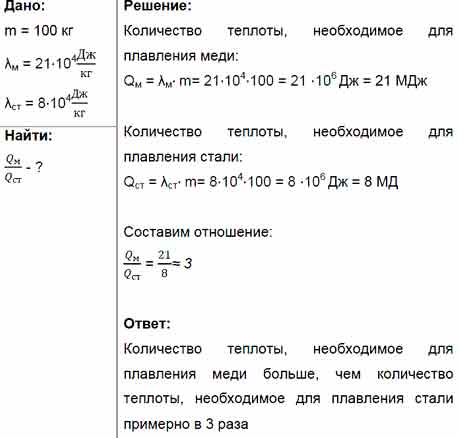 Дано:
m = 100 кг
$\lambda_м = 21 \cdot 10^4 \frac{Дж}{кг}$
$\lambda_{ст} = 8 \cdot 10^4 \frac{Дж}{кг}$

Найти:
$\frac{Q_м}{Q_{ст}}$ - ?

Решение:
Количество теплоты, необходимое для плавления меди:
$Q_м = \lambda_м \cdot m = 21 \cdot 10^4 \cdot 100 = 21 \cdot 10^6$ Дж = 21 МДж

Количество теплоты, необходимое для плавления стали:
$Q_{ст} = \lambda_{ст} \cdot m = 8 \cdot 10^4 \cdot 100 = 8 \cdot 10^6$ Дж = 8 МД

Составим отношение:
$\frac{Q_м}{Q_{ст}} = \frac{21}{8} \approx 3$

Ответ:
Количество теплоты, необходимое для плавления меди больше, чем количество теплоты, необходимое для плавления стали примерно в 3 раза